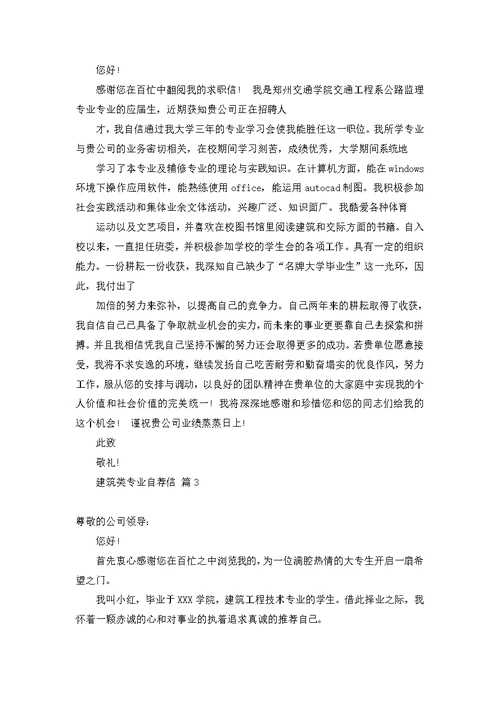 您好!

感谢您在百忙中翻阅我的求职信！ 我是郑州交通学院交通工程系公路监理专业专业的应届生，近期获知贵公司正在招聘人

才，我自信通过我大学三年的专业学习会使我能胜任这一职位。我所学专业与贵公司的业务密切相关，在校期间学习刻苦，成绩优秀，大学期间系统地

学习了本专业及辅修专业的理论与实践知识。在计算机方面，能在windows环境下操作应用软件，能熟练使用office，能运用autocad制图。我积极参加社会实践活动和集体业余文体活动，兴趣广泛、知识面广。我酷爱各种体育

运动以及文艺项目，并喜欢在校图书馆里阅读建筑和交际方面的书籍。自入校以来，一直担任班委，并积极参加学校的学生会的各项工作。具有一定的组织能力。一份耕耘一份收获，我深知自己缺少了“名牌大学毕业生”这一光环，因此，我付出了

加倍的努力来弥补，以提高自己的竞争力。自己两年来的耕耘取得了收获，我自信自己已具备了争取就业机会的实力，而未来的事业更要靠自己去探索和拼搏。并且我相信凭我自己坚持不懈的努力还会取得更多的成功。若贵单位愿意接受，我将不求安逸的环境，继续发扬自己吃苦耐劳和勤奋塌实的优良作风，努力工作，服从您的安排与调动，以良好的团队精神在贵单位的大家庭中实现我的个人价值和社会价值的完美统一！我将深深地感谢和珍惜您和您的同志们给我的这个机会！ 谨祝贵公司业绩蒸蒸日上!

此致

敬礼!

建筑类专业自荐信 篇3

尊敬的公司领导:

您好!

首先衷心感谢您在百忙之中浏览我的，为一位满腔热情的大专生开启一扇希望之门。

我叫小红，毕业于XXX学院，建筑工程技术专业的学生。借此择业之际，我怀着一颗赤诚的心和对事业的执着追求真诚的推荐自己。